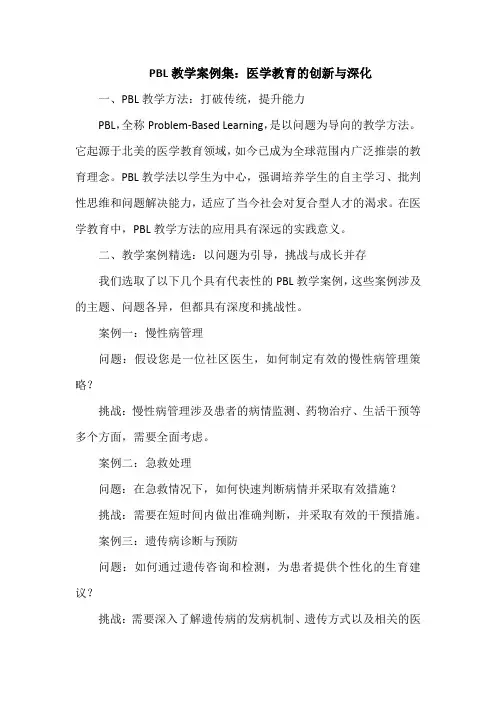 PBL 教学案例集：医学教育的创新与深化

一、PBL 教学方法：打破传统，提升能力

PBL，全称 Problem-Based Learning，是以问题为导向的教学方法。它起源于北美的医学教育领域，如今已成为全球范围内广泛推崇的教育理念。PBL 教学法以学生为中心，强调培养学生的自主学习、批判性思维和问题解决能力，适应了当今社会对复合型人才的渴求。在医学教育中，PBL 教学方法的应用具有深远的实践意义。

二、教学案例精选：以问题为引导，挑战与成长并存

我们选取了以下几个具有代表性的 PBL 教学案例，这些案例涉及的主题、问题各异，但都具有深度和挑战性。

案例一：慢性病管理

问题：假设您是一位社区医生，如何制定有效的慢性病管理策略？

挑战：慢性病管理涉及患者的病情监测、药物治疗、生活干预等多个方面，需要全面考虑。

案例二：急救处理

问题：在急救情况下，如何快速判断病情并采取有效措施？

挑战：需要在短时间内做出准确判断，并采取有效的干预措施。

案例三：遗传病诊断与预防

问题：如何通过遗传咨询和检测，为患者提供个性化的生育建议？

挑战：需要深入了解遗传病的发病机制、遗传方式以及相关的医